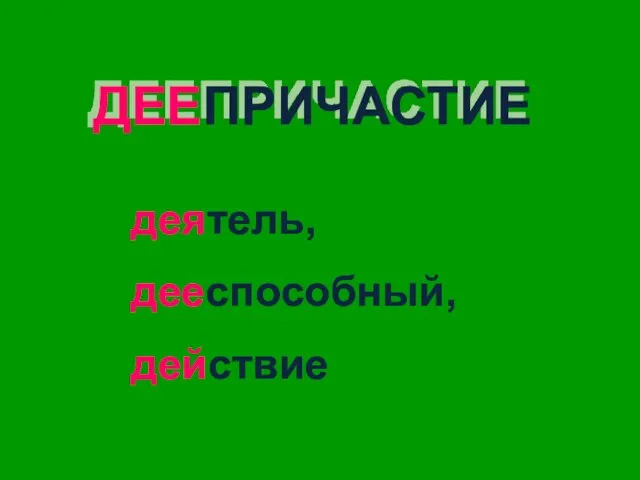 ДЕЕПРИЧАСТИЕ

деятель,

дееспособный,

действие